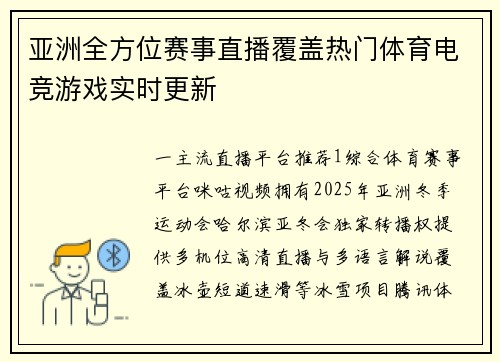 亚洲全方位赛事直播覆盖热门体育电竞游戏实时更新

一主流直播平台推荐1综合体育赛事平台咪咕视频拥有2025年亚洲冬季运动会哈尔滨亚冬会独家转播权提供多机位高清直播与多语言解说覆盖冰壶短道速滑等冰雪项目腾讯体